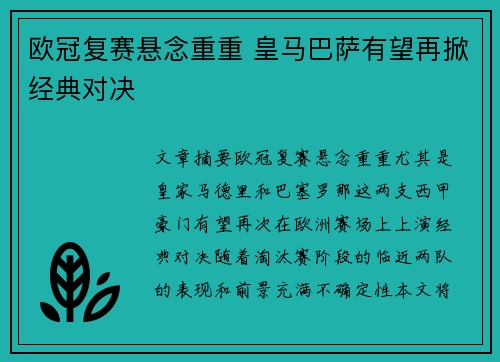 欧冠复赛悬念重重 皇马巴萨有望再掀经典对决

文章摘要欧冠复赛悬念重重尤其是皇家马德里和巴塞罗那这两支西甲豪门有望再次在欧洲赛场上上演经典对决随着淘汰赛阶段的临近两队的表现和前景充满不确定性本文将